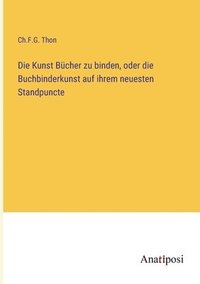 Ch.F.G. Thon

Die Kunst Bücher zu binden, oder die Buchbinderkunst auf ihrem neuesten Standpuncte

Anatiposi